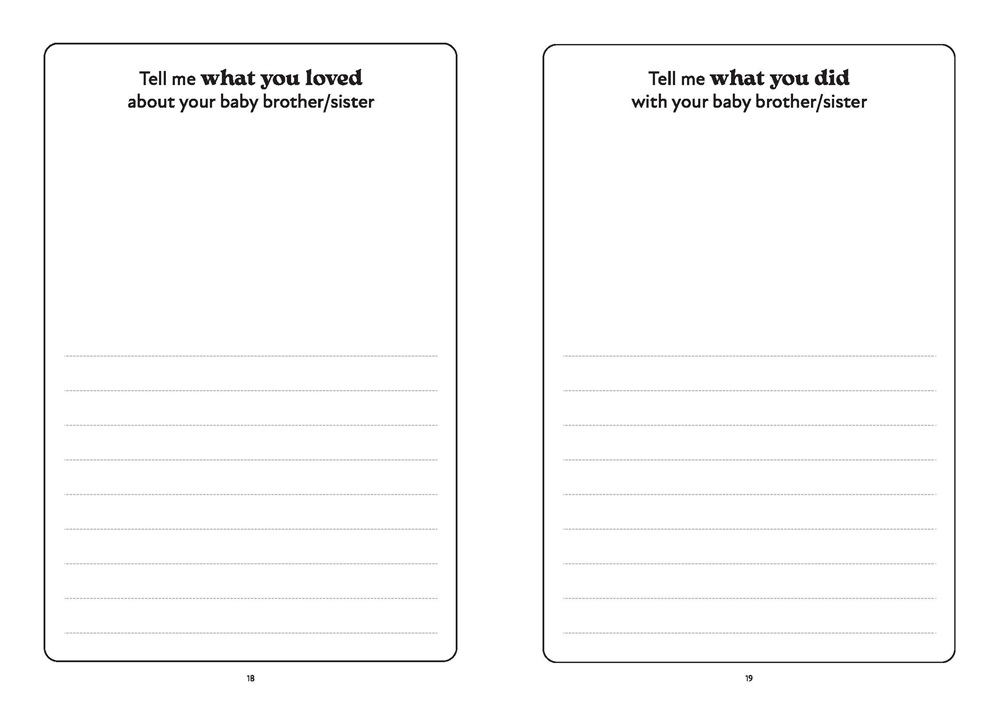 Tell me what you loved
about your baby brother/sister

____
____
____
____
____
____
____
____
____

18

Tell me what you did
with your baby brother/sister

____
____
____
____
____
____
____
____
____

19